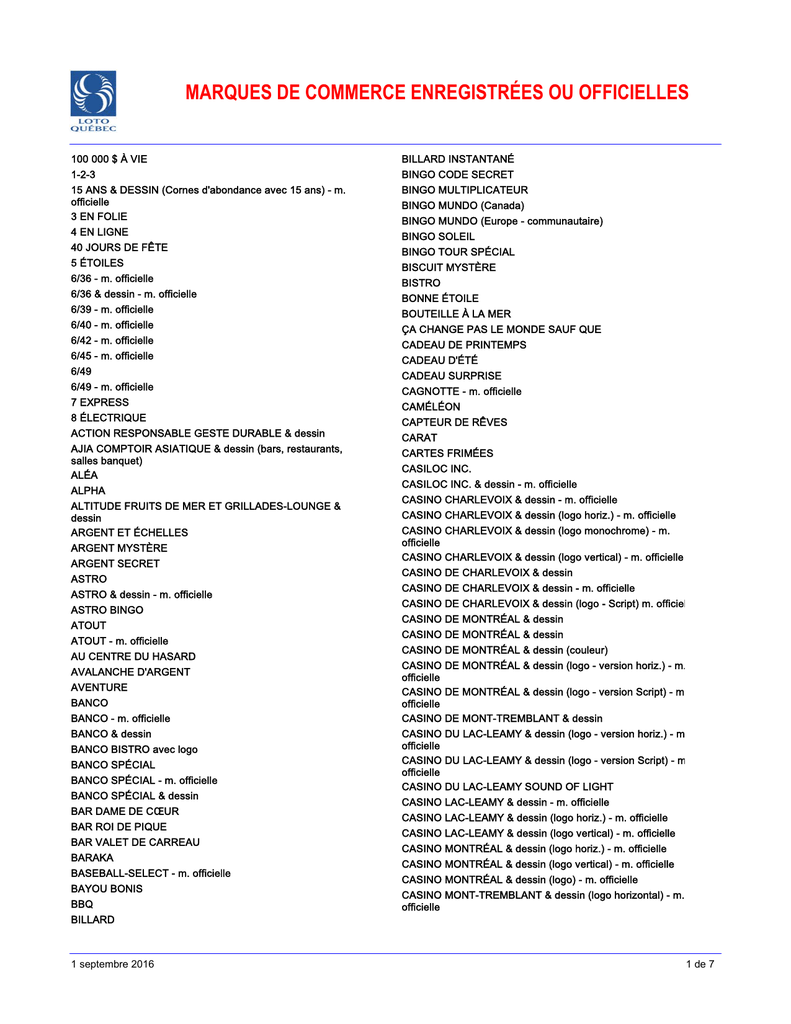 LOTO QUÉBEC

MARQUES DE COMMERCE ENREGISTRÉES OU OFFICIELLES

100 000 $ À VIE
1-2-3
15 ANS & DESSIN (Cornes d'abondance avec 15 ans) - m. officielle
3 EN FOLIE
4 EN LIGNE
40 JOURS DE FÊTE
5 ÉTOILES
6/36 - m. officielle
6/36 & dessin - m. officielle
6/39 - m. officielle
6/40 - m. officielle
6/42 - m. officielle
6/45 - m. officielle
6/49
6/49 - m. officielle
7 EXPRESS
8 ÉLECTRIQUE
ACTION RESPONSABLE GESTE DURABLE & dessin
AJIA COMPTOIR ASIATIQUE & dessin (bars, restaurants, salles banquet)
ALÉA
ALPHA
ALTITUDE FRUITS DE MER ET GRILLADES-LOUNGE & dessin
ARGENT ET ÉCHELLES
ARGENT MYSTÈRE
ARGENT SECRET
ASTRO
ASTRO & dessin - m. officielle
ASTRO BINGO
ATOUT
ATOUT - m. officielle
AU CENTRE DU HASARD
AVALANCHE D'ARGENT
AVENTURE
BANCO
BANCO - m. officielle
BANCO & dessin
BANCO BISTRO avec logo
BANCO SPÉCIAL
BANCO SPÉCIAL - m. officielle
BANCO SPÉCIAL & dessin
BAR DAME DE CŒUR
BAR ROI DE PIQUE
BAR VALET DE CARREAU
BARAKA
BASEBALL-SELECT - m. officielle
BAYOU BONIS
BBQ
BILLARD

BILLARD INSTANTANÉ
BINGO CODE SECRET
BINGO MULTIPLICATEUR
BINGO MUNDO (Canada)
BINGO MUNDO (Europe - communautaire)
BINGO SOLEIL
BINGO TOUR SPÉCIAL
BISCUIT MYSTÈRE
BISTRO
BONNE ÉTOILE
BOUTEILLE À LA MER
ÇA CHANGE PAS LE MONDE SAUF QUE
CADEAU DE PRINTEMPS
CADEAU D'ÉTÉ
CADEAU SURPRISE
CAGNOTTE - m. officielle
CAMÉLÉON
CAPTEUR DE RÊVES
CARAT
CARTES FRIMÉES
CASILOC INC.
CASILOC INC. & dessin - m. officielle
CASINO CHARLEVOIX & dessin - m. officielle
CASINO CHARLEVOIX & dessin (logo horiz.) - m. officielle
CASINO CHARLEVOIX & dessin (logo monochrome) - m. officielle
CASINO CHARLEVOIX & dessin (logo vertical) - m. officielle
CASINO DE CHARLEVOIX & dessin
CASINO DE CHARLEVOIX & dessin - m. officielle
CASINO DE CHARLEVOIX & dessin (logo - Script) m. officiel
CASINO DE MONTRÉAL & dessin
CASINO DE MONTRÉAL & dessin
CASINO DE MONTRÉAL & dessin (couleur)
CASINO DE MONTRÉAL & dessin (logo - version horiz.) - m. officielle
CASINO DE MONTRÉAL & dessin (logo - version Script) - m officielle
CASINO DE MONT-TREMBLANT & dessin
CASINO DU LAC-LEAMY & dessin (logo - version horiz.) - m officielle
CASINO DU LAC-LEAMY & dessin (logo - version Script) - m officielle
CASINO DU LAC-LEAMY SOUND OF LIGHT
CASINO LAC-LEAMY & dessin - m. officielle
CASINO LAC-LEAMY & dessin (logo horiz.) - m. officielle
CASINO LAC-LEAMY & dessin (logo vertical) - m. officielle
CASINO MONTRÉAL & dessin (logo horiz.) - m. officielle
CASINO MONTRÉAL & dessin (logo vertical) - m. officielle
CASINO MONTRÉAL & dessin (logo) - m. officielle
CASINO MONT-TREMBLANT & dessin (logo horizontal) - m. officielle

1 septembre 2016
1 de 7